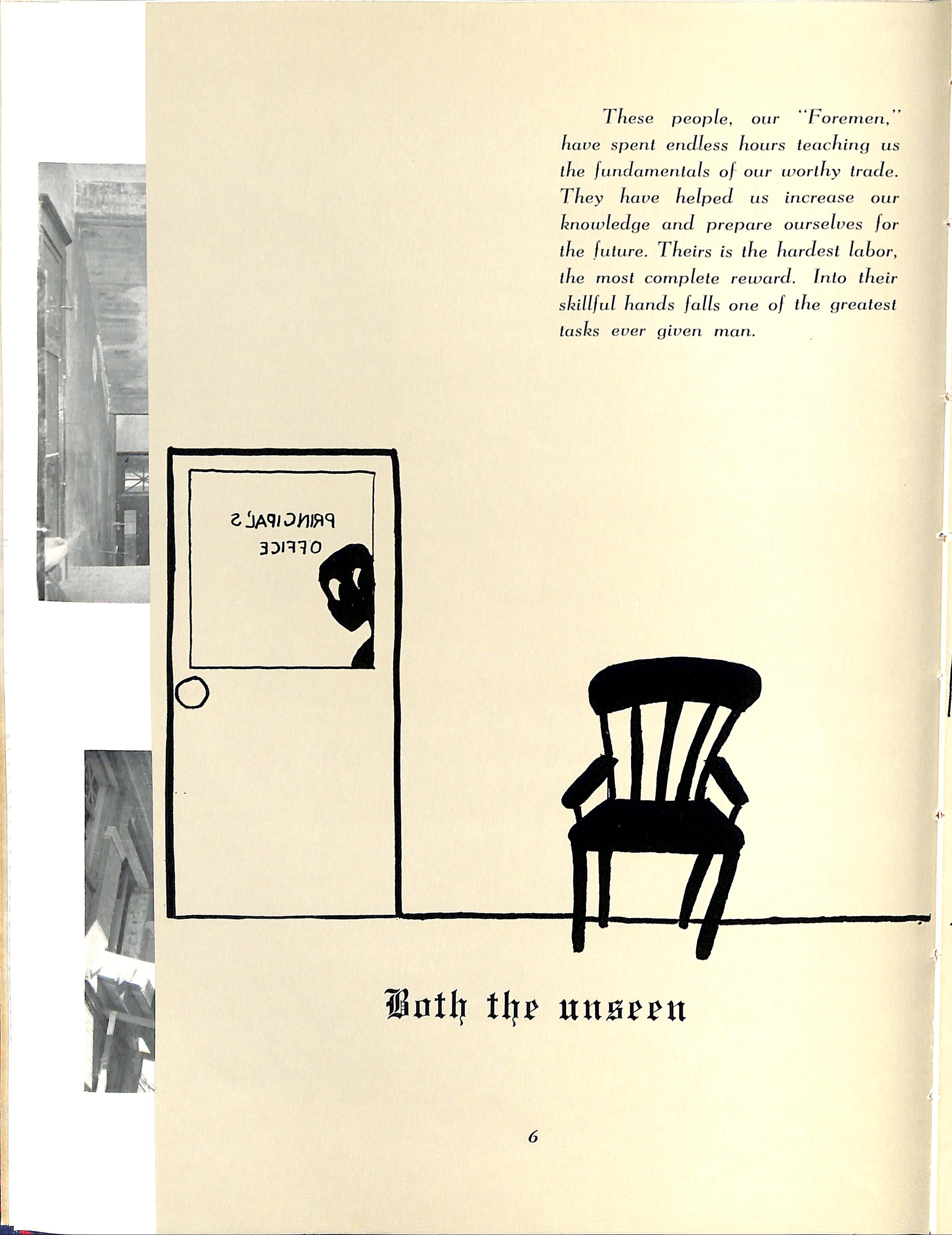 These people, our "Foremen," have spent endless hours teaching us the fundamentals of our worthy trade. They have helped us increase our knowledge and prepare ourselves for the future. Theirs is the hardest labor, the most complete reward. Into their skillful hands falls one of the greatest tasks ever given man.

PRINCIPAL'S
OFFICE

Both the unseen

6